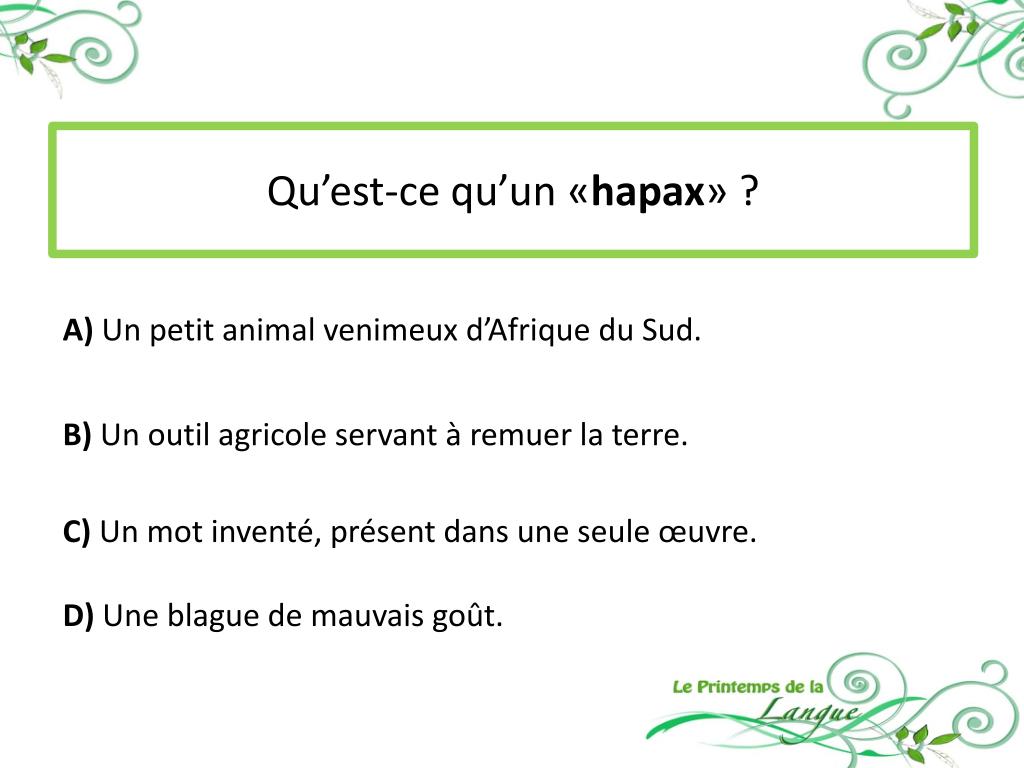 Qu’est-ce qu’un «hapax» ?

A) Un petit animal venimeux d’Afrique du Sud.

B) Un outil agricole servant à remuer la terre.

C) Un mot inventé, présent dans une seule œuvre.

D) Une blague de mauvais goût.

Le Printemps de la Langue